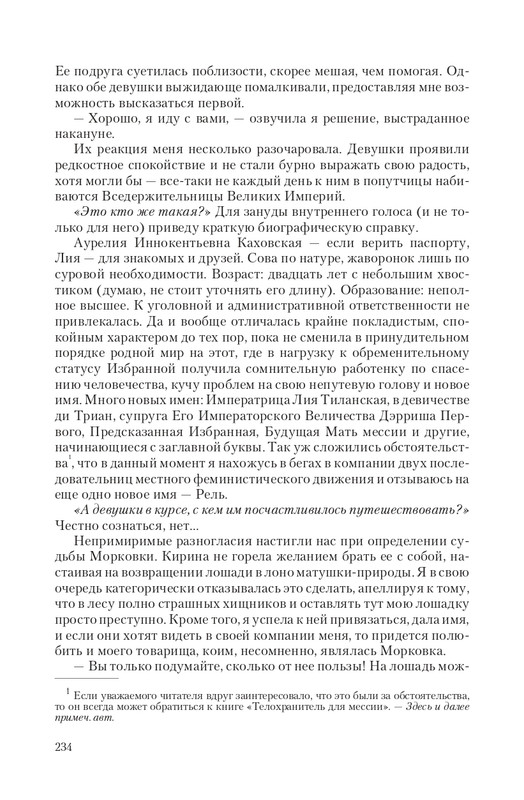 Ее подруга суетилась поблизости, скорее мешая, чем помогая. Однако обе девушки выжидающе помалкивали, предоставляя мне возможность высказаться первой.

— Хорошо, я иду с вами, — озвучила я решение, выстраданное накануне.

Их реакция меня несколько разочаровала. Девушки проявили редкостное спокойствие и не стали бурно выражать свою радость, хотя могли бы — все-таки не каждый день к ним в попутчицы набиваются Вседержительницы Великих Империй.

«Это кто же такая?» Для зануды внутреннего голоса (и не только для него) приведу краткую биографическую справку.

Аурелия Иннокентьевна Каховская — если верить паспорту, Лия — для знакомых и друзей. Сова по натуре, жаворонок лишь по суровой необходимости. Возраст: двадцать лет с небольшим хвостиком (думаю, не стоит уточнять его длину). Образование: неполное высшее. К уголовной и административной ответственности не привлекалась. Да и вообще отличалась крайне покладистым, спокойным характером до тех пор, пока не сменила в принудительном порядке родной мир на этот, где в нагрузку к обременительному статусу Избранной получила сомнительную работенку по спасению человечества, кучу проблем на свою непутевую голову и новое имя. Много новых имен: Императрица Лия Тиланская, в девичестве ди Триан, супруга Его Императорского Величества Дэрриша Первого, Предсказанная Избранная, Будущая Мать мессии и другие, начинающиеся с заглавной буквы. Так уж сложились обстоятельства$^1$, что в данный момент я нахожусь в бегах в компании двух последовательниц местного феминистического движения и отзываюсь на еще одно новое имя — Рель.

«А девушки в курсе, с кем им посчастливилось путешествовать?» Честно сознаться, нет...

Непримиримые разногласия настигли нас при определении судьбы Морковки. Кирина не горела желанием брать ее с собой, настаивая на возвращении лошади в лоно матушки-природы. Я в свою очередь категорически отказывалась это сделать, апеллируя к тому, что в лесу полно страшных хищников и оставлять тут мою лошадку просто преступно. Кроме того, я успела к ней привязаться, дала имя, и если они хотят видеть в своей компании меня, то придется полюбить и моего товарища, коим, несомненно, являлась Морковка.

— Вы только подумайте, сколько от нее пользы! На лошадь мож-

$^1$ Если уважаемого читателя вдруг заинтересовало, что это были за обстоятельства, то он всегда может обратиться к книге «Телохранитель для мессии». — Здесь и далее примеч. авт.

234